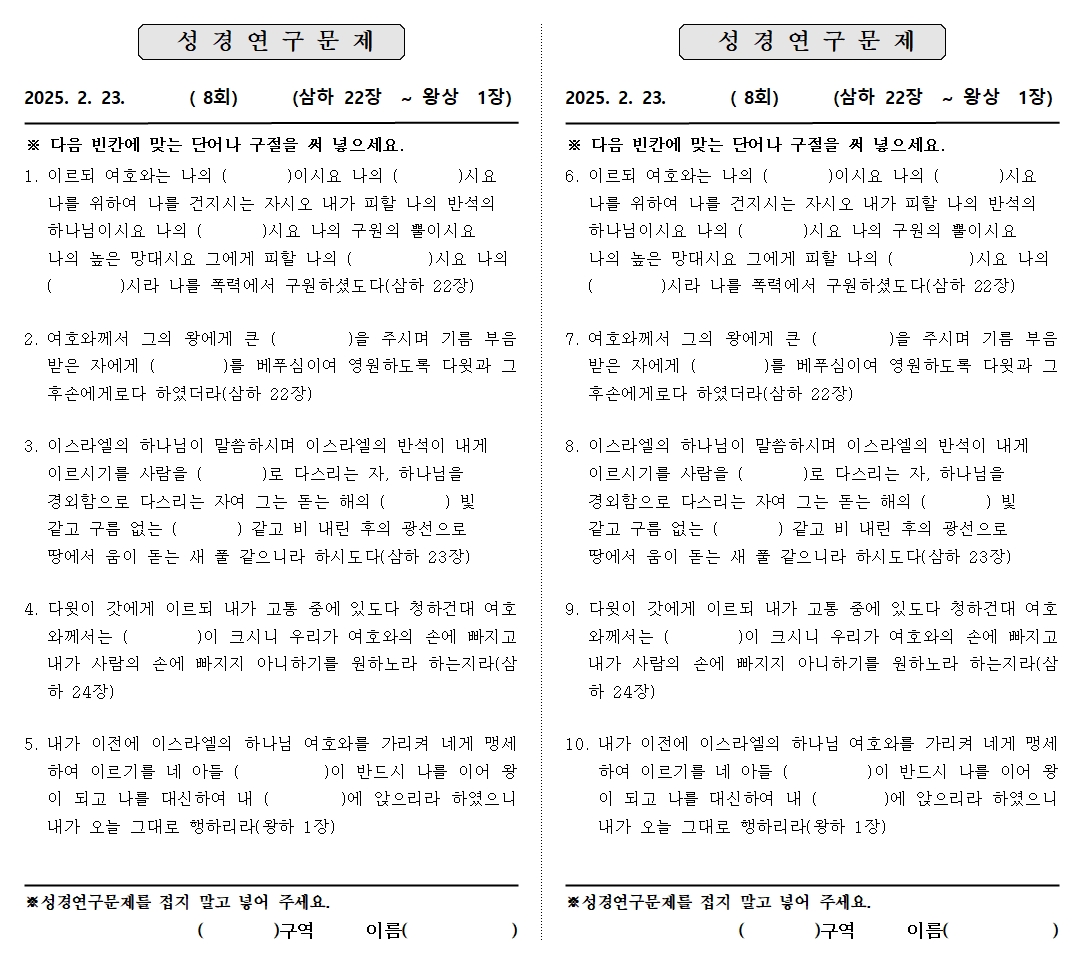 성 경 연 구 문 제

2025. 2. 23. ( 8회) (삼하 22장 ~ 왕상 1장)

※ 다음 빈칸에 맞는 단어나 구절을 써 넣으세요.

1. 이르되 여호와는 나의 ( )이시요 나의 ( )시요 나를 위하여 나를 건지시는 자시오 내가 피할 나의 반석의 하나님이시요 나의 ( )시요 나의 구원의 뿔이시요 나의 높은 망대시요 그에게 피할 나의 ( )시요 나의 ( )시라 나를 폭력에서 구원하셨도다(삼하 22장)

2. 여호와께서 그의 왕에게 큰 ( )을 주시며 기름 부음 받은 자에게 ( )를 베푸심이여 영원하도록 다윗과 그 후손에게로다 하였더라(삼하 22장)

3. 이스라엘의 하나님이 말씀하시며 이스라엘의 반석이 내게 이르시기를 사람을 ( )로 다스리는 자, 하나님을 경외함으로 다스리는 자여 그는 돋는 해의 ( ) 빛 같고 구름 없는 ( ) 같고 비 내린 후의 광선으로 땅에서 움이 돋는 새 풀 같으니라 하시도다(삼하 23장)

4. 다윗이 갓에게 이르되 내가 고통 중에 있도다 청하건대 여호와께서는 ( )이 크시니 우리가 여호와의 손에 빠지고 내가 사람의 손에 빠지지 아니하기를 원하노라 하는지라(삼하 24장)

5. 내가 이전에 이스라엘의 하나님 여호와를 가리켜 네게 맹세하여 이르기를 네 아들 ( )이 반드시 나를 이어 왕이 되고 나를 대신하여 내 ( )에 앉으리라 하였으니 내가 오늘 그대로 행하리라(왕하 1장)

※성경연구문제를 접지 말고 넣어 주세요.
( )구역 이름( )

성 경 연 구 문 제

2025. 2. 23. ( 8회) (삼하 22장 ~ 왕상 1장)

※ 다음 빈칸에 맞는 단어나 구절을 써 넣으세요.

6. 이르되 여호와는 나의 ( )이시요 나의 ( )시요 나를 위하여 나를 건지시는 자시오 내가 피할 나의 반석의 하나님이시요 나의 ( )시요 나의 구원의 뿔이시요 나의 높은 망대시요 그에게 피할 나의 ( )시요 나의 ( )시라 나를 폭력에서 구원하셨도다(삼하 22장)

7. 여호와께서 그의 왕에게 큰 ( )을 주시며 기름 부음 받은 자에게 ( )를 베푸심이여 영원하도록 다윗과 그 후손에게로다 하였더라(삼하 22장)

8. 이스라엘의 하나님이 말씀하시며 이스라엘의 반석이 내게 이르시기를 사람을 ( )로 다스리는 자, 하나님을 경외함으로 다스리는 자여 그는 돋는 해의 ( ) 빛 같고 구름 없는 ( ) 같고 비 내린 후의 광선으로 땅에서 움이 돋는 새 풀 같으니라 하시도다(삼하 23장)

9. 다윗이 갓에게 이르되 내가 고통 중에 있도다 청하건대 여호와께서는 ( )이 크시니 우리가 여호와의 손에 빠지고 내가 사람의 손에 빠지지 아니하기를 원하노라 하는지라(삼하 24장)

10. 내가 이전에 이스라엘의 하나님 여호와를 가리켜 네게 맹세하여 이르기를 네 아들 ( )이 반드시 나를 이어 왕이 되고 나를 대신하여 내 ( )에 앉으리라 하였으니 내가 오늘 그대로 행하리라(왕하 1장)

※성경연구문제를 접지 말고 넣어 주세요.
( )구역 이름( )